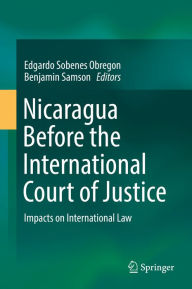 Edgardo Sobenes Obregon
Benjamin Samson Editors

Nicaragua Before the International Court of Justice

Impacts on International Law

Springer